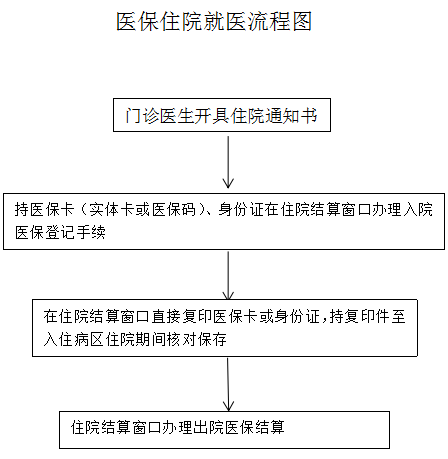 医保住院就医流程图

门诊医生开具住院通知书

持医保卡（实体卡或医保码）、身份证在住院结算窗口办理入院医保登记手续

在住院结算窗口直接复印医保卡或身份证，持复印件至入住病区住院期间核对保存

住院结算窗口办理出院医保结算